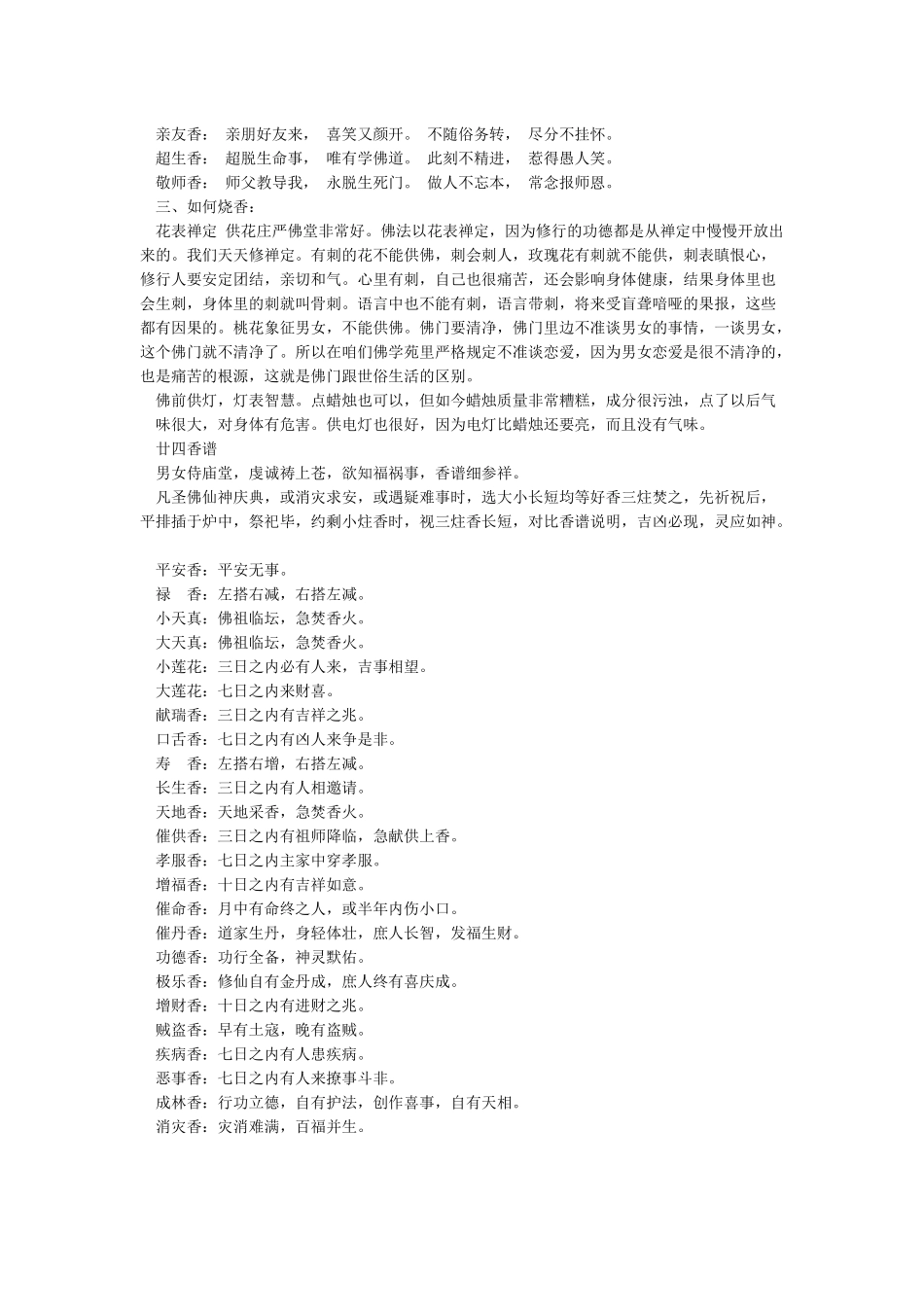 亲友香： 亲朋好友来， 喜笑又颜开。 不随俗务转， 尽分不挂怀。
超生香： 超脱生命事， 唯有学佛道。 此刻不精进， 惹得愚人笑。
敬师香： 师父教导我， 永脱生死门。 做人不忘本， 常念报师恩。
三、如何烧香：
花表禅定 供花庄严佛堂非常好。佛法以花表禅定，因为修行的功德都是从禅定中慢慢开放出来的。我们天天修禅定。有刺的花不能供佛，刺会刺人，玫瑰花有刺就不能供，刺表瞋恨心，修行人要安定团结，亲切和气。心里有刺，自己也很痛苦，还会影响身体健康，结果身体里也会生刺，身体里的刺就叫骨刺。语言中也不能有刺，语言带刺，将来受盲聋喑哑的果报，这些都有因果的。桃花象征男女，不能供佛。佛门要清净，佛门里边不准谈男女的事情，一谈男女，这个佛门就不清净了。所以在咱们佛学苑里严格规定不准谈恋爱，因为男女恋爱是很不清净的，也是痛苦的根源，这就是佛门跟世俗生活的区别。
佛前供灯，灯表智慧。点蜡烛也可以，但如今蜡烛质量非常糟糕，成分很污浊，点了以后气味很大，对身体有危害。供电灯也很好，因为电灯比蜡烛还要亮，而且没有气味。
廿四香谱
男女侍庙堂，虔诚祷上苍，欲知福祸事，香谱细参祥。
凡圣佛仙神庆典，或消灾求安，或遇疑难事时，选大小长短均等好香三炷焚之，先祈祝后，平排插于炉中，祭祀毕，约剩小炷香时，视三炷香长短，对比香谱说明，吉凶必现，灵应如神。

平安香：平安无事。
禄 香：左搭右减，右搭左减。
小天真：佛祖临坛，急焚香火。
大天真：佛祖临坛，急焚香火。
小莲花：三日之内必有人来，吉事相望。
大莲花：七日之内来财喜。
献瑞香：三日之内有吉祥之兆。
口舌香：七日之内有凶人来争是非。
寿 香：左搭右增，右搭左减。
长生香：三日之内有人相邀请。
天地香：天地采香，急焚香火。
催供香：三日之内有祖师降临，急献供上香。
孝服香：七日之内主家中穿孝服。
增福香：十日之内有吉祥如意。
催命香：月中有命终之人，或半年内伤小口。
催丹香：道家生丹，身轻体壮，庶人长智，发福生财。
功德香：功行全备，神灵默佑。
极乐香：修仙自有金丹成，庶人终有喜庆成。
增财香：十日之内有进财之兆。
贼盗香：早有土寇，晚有盗贼。
疾病香：七日之内有人患疾病。
恶事香：七日之内有人来撩事斗非。
成林香：行功立德，自有护法，创作喜事，自有天相。
消灾香：灾消难满，百福并生。